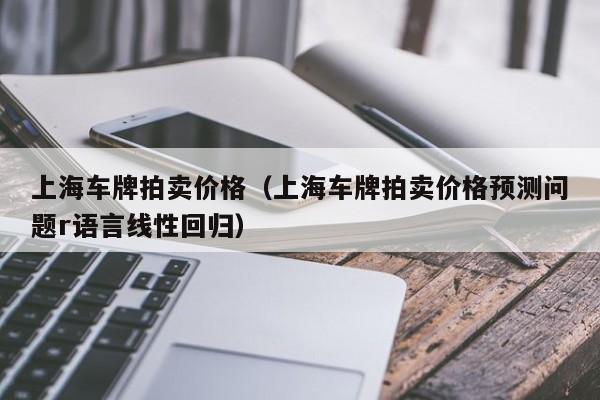 上海车牌拍卖价格（上海车牌拍卖价格预测问题r语言线性回归）